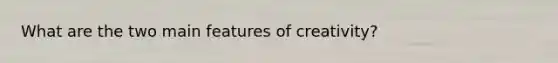 What are the two main features of creativity?